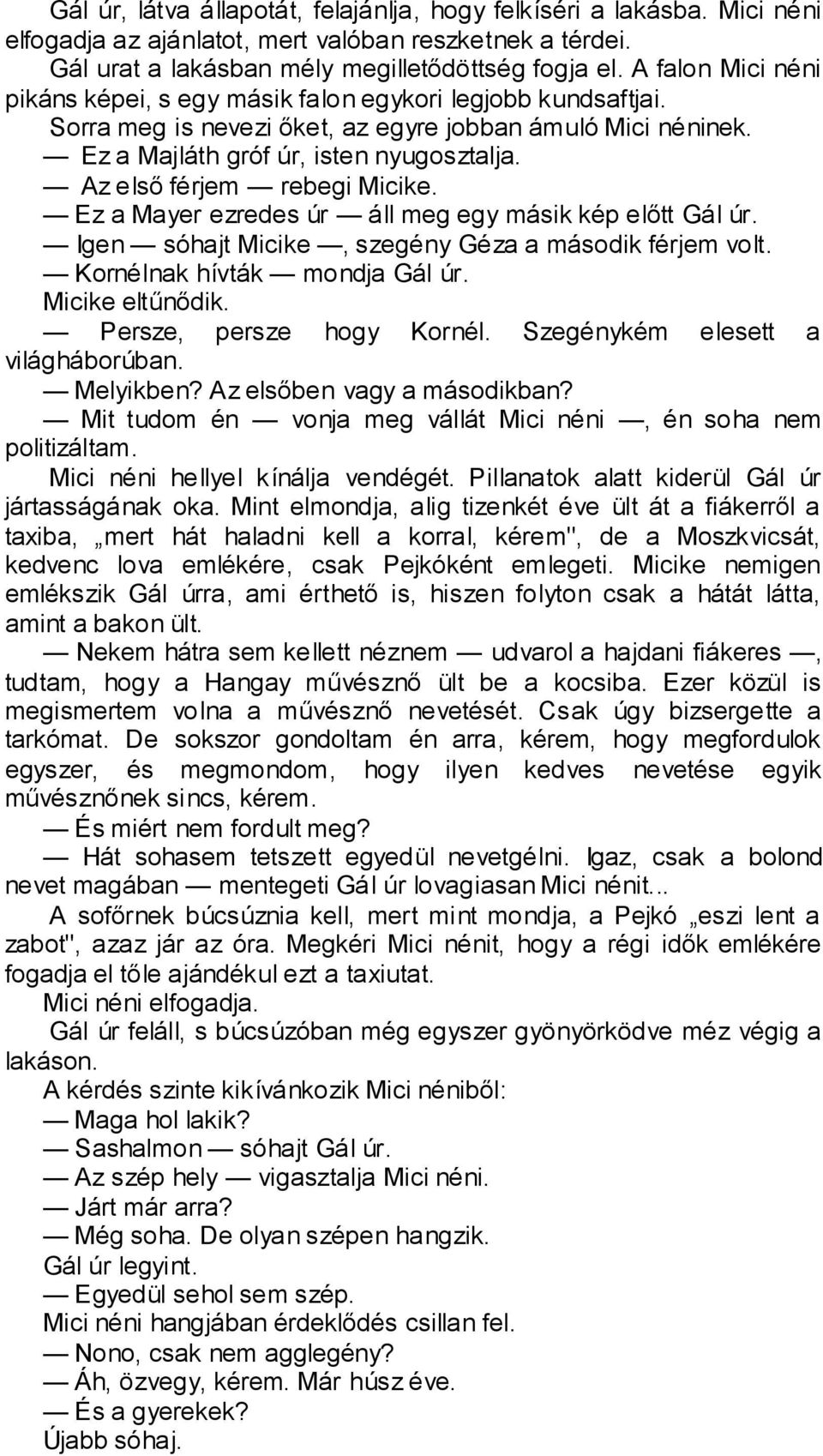 Gál úr, látva állapotát, felajánlja, hogy felkíséri a lakásba. Mici néni elfogadja az ajánlatot, mert valóban reszketnek a térdei.
Gál urat a lakásban mély megilletődöttség fogja el. A falon Mici néni pikáns képei, s egy másik falon egykori legjobb kundsaftjai.
Sorra meg is nevezi őket, az egyre jobban ámuló Mici néninek.
— Ez a Majláth gróf úr, isten nyugosztalja.
— Az első férjem — rebegi Micike.
— Ez a Mayer ezredes úr — áll meg egy másik kép előtt Gál úr.
— Igen — sóhajt Micike —, szegény Géza a második férjem volt.
— Kornélnak hívták — mondja Gál úr.
Micike eltűnődik.
— Persze, persze hogy Kornél. Szegénykém elesett a világháborúban.
— Melyikben? Az elsőben vagy a másodikban?
— Mit tudom én — vonja meg vállát Mici néni —, én soha nem politizáltam.
Mici néni hellyel kínálja vendégét. Pillanatok alatt kiderül Gál úr jártasságának oka. Mint elmondja, alig tizenkét éve ült át a fiákerről a taxiba, „mert hát haladni kell a korral, kérem", de a Moszkvicsát, kedvenc lova emlékére, csak Pejkóként emlegeti. Micike nemigen emlékszik Gál úrra, ami érthető is, hiszen folyton csak a hátát látta, amint a bakon ült.
— Nekem hátra sem kellett néznem — udvarol a hajdani fiákeres —, tudtam, hogy a Hangay művésznő ült be a kocsiba. Ezer közül is megismertem volna a művésznő nevetését. Csak úgy bizsergette a tarkómat. De sokszor gondoltam én arra, kérem, hogy megfordulok egyszer, és megmondom, hogy ilyen kedves nevetése egyik művésznőnek sincs, kérem.
— És miért nem fordult meg?
— Hát sohasem tetszett egyedül nevetgélni. Igaz, csak a bolond nevet magában — mentegeti Gál úr lovagiasan Mici nénit...
A sofőrnek búcsúznia kell, mert mint mondja, a Pejkó „eszi lent a zabot", azaz jár az óra. Megkéri Mici nénit, hogy a régi idők emlékére fogadja el tőle ajándékul ezt a taxiutat.
Mici néni elfogadja.
Gál úr feláll, s búcsúzóban még egyszer gyönyörködve méz végig a lakáson.
A kérdés szinte kikívánkozik Mici néniből:
— Maga hol lakik?
— Sashalmon — sóhajt Gál úr.
— Az szép hely — vigasztalja Mici néni.
— Járt már arra?
— Még soha. De olyan szépen hangzik.
Gál úr legyint.
— Egyedül sehol sem szép.
Mici néni hangjában érdeklődés csillan fel.
— Nono, csak nem agglegény?
— Áh, özvegy, kérem. Már húsz éve.
— És a gyerekek?
Újabb sóhaj.